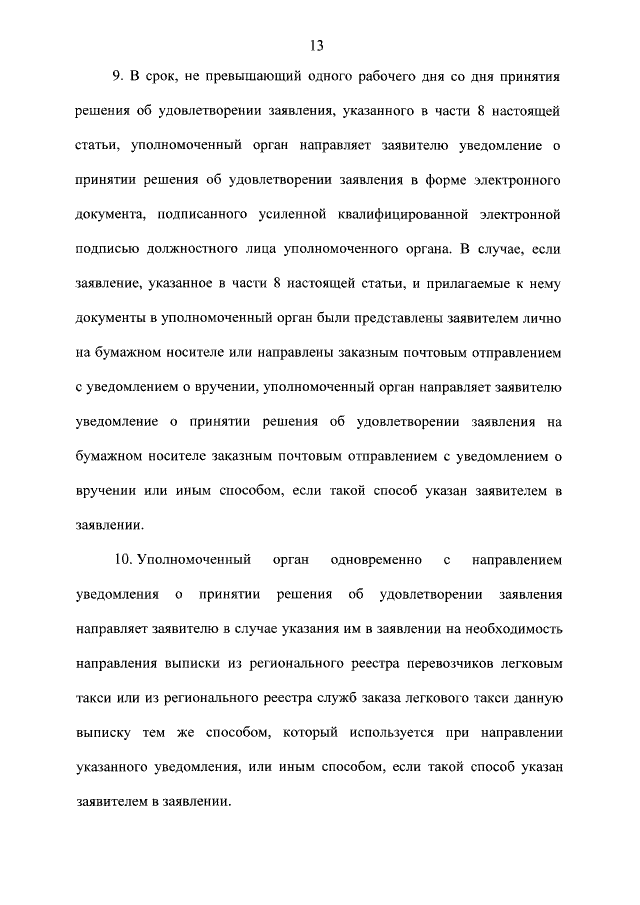 13

9. В срок, не превышающий одного рабочего дня со дня принятия решения об удовлетворении заявления, указанного в части 8 настоящей статьи, уполномоченный орган направляет заявителю уведомление о принятии решения об удовлетворении заявления в форме электронного документа, подписанного усиленной квалифицированной электронной подписью должностного лица уполномоченного органа. В случае, если заявление, указанное в части 8 настоящей статьи, и прилагаемые к нему документы в уполномоченный орган были представлены заявителем лично на бумажном носителе или направлены заказным почтовым отправлением с уведомлением о вручении, уполномоченный орган направляет заявителю уведомление о принятии решения об удовлетворении заявления на бумажном носителе заказным почтовым отправлением с уведомлением о вручении или иным способом, если такой способ указан заявителем в заявлении.

10. Уполномоченный орган одновременно с направлением уведомления о принятии решения об удовлетворении заявления направляет заявителю в случае указания им в заявлении на необходимость направления выписки из регионального реестра перевозчиков легковым такси или из регионального реестра служб заказа легкового такси данную выписку тем же способом, который используется при направлении указанного уведомления, или иным способом, если такой способ указан заявителем в заявлении.